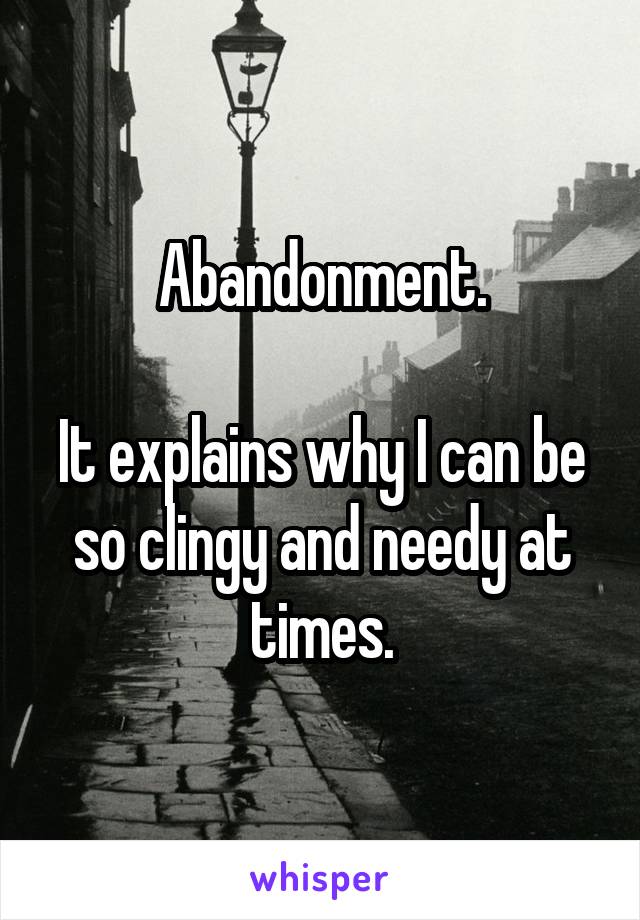 Abandonment.

It explains why I can be so clingy and needy at times.

whisper